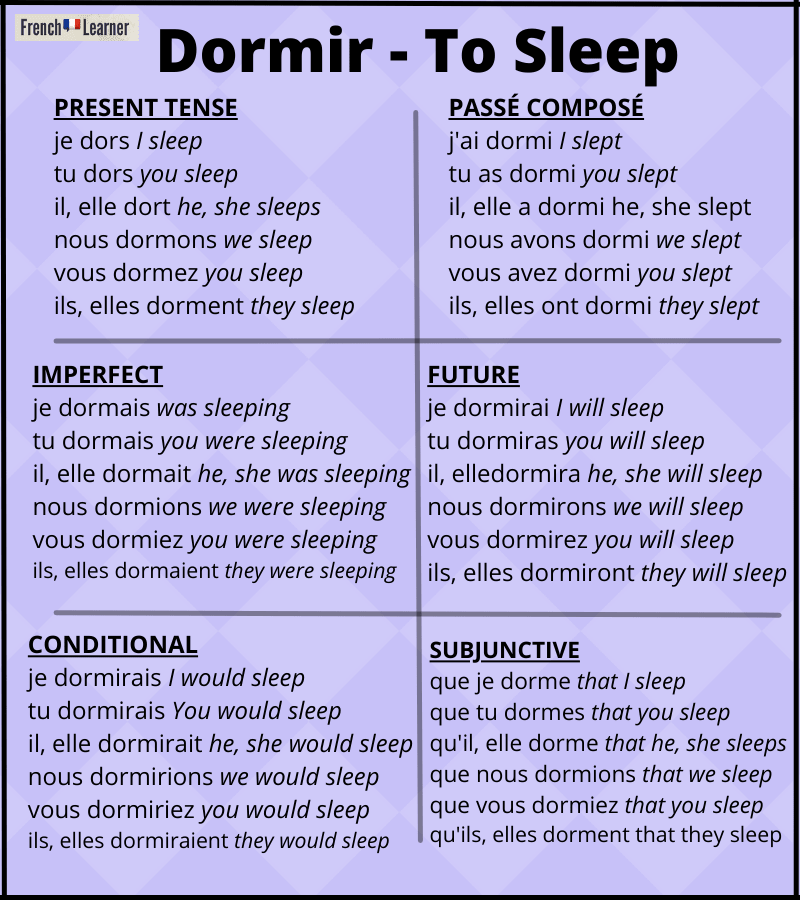 French Learner

Dormir - To Sleep

PRESENT TENSE
je dors I sleep
tu dors you sleep
il, elle dort he, she sleeps
nous dormons we sleep
vous dormez you sleep
ils, elles dorment they sleep

PASSÉ COMPOSÉ
j'ai dormi I slept
tu as dormi you slept
il, elle a dormi he, she slept
nous avons dormi we slept
vous avez dormi you slept
ils, elles ont dormi they slept

IMPERFECT
je dormais was sleeping
tu dormais you were sleeping
il, elle dormait he, she was sleeping
nous dormions we were sleeping
vous dormiez you were sleeping
ils, elles dormaient they were sleeping

FUTURE
je dormirai I will sleep
tu dormiras you will sleep
il, elledormira he, she will sleep
nous dormirons we will sleep
vous dormirez you will sleep
ils, elles dormiront they will sleep

CONDITIONAL
je dormirais I would sleep
tu dormirais You would sleep
il, elle dormirait he, she would sleep
nous dormirions we would sleep
vous dormiriez you would sleep
ils, elles dormiraient they would sleep

SUBJUNCTIVE
que je dorme that I sleep
que tu dormes that you sleep
qu'il, elle dorme that he, she sleeps
que nous dormions that we sleep
que vous dormiez that you sleep
qu'ils, elles dorment that they sleep